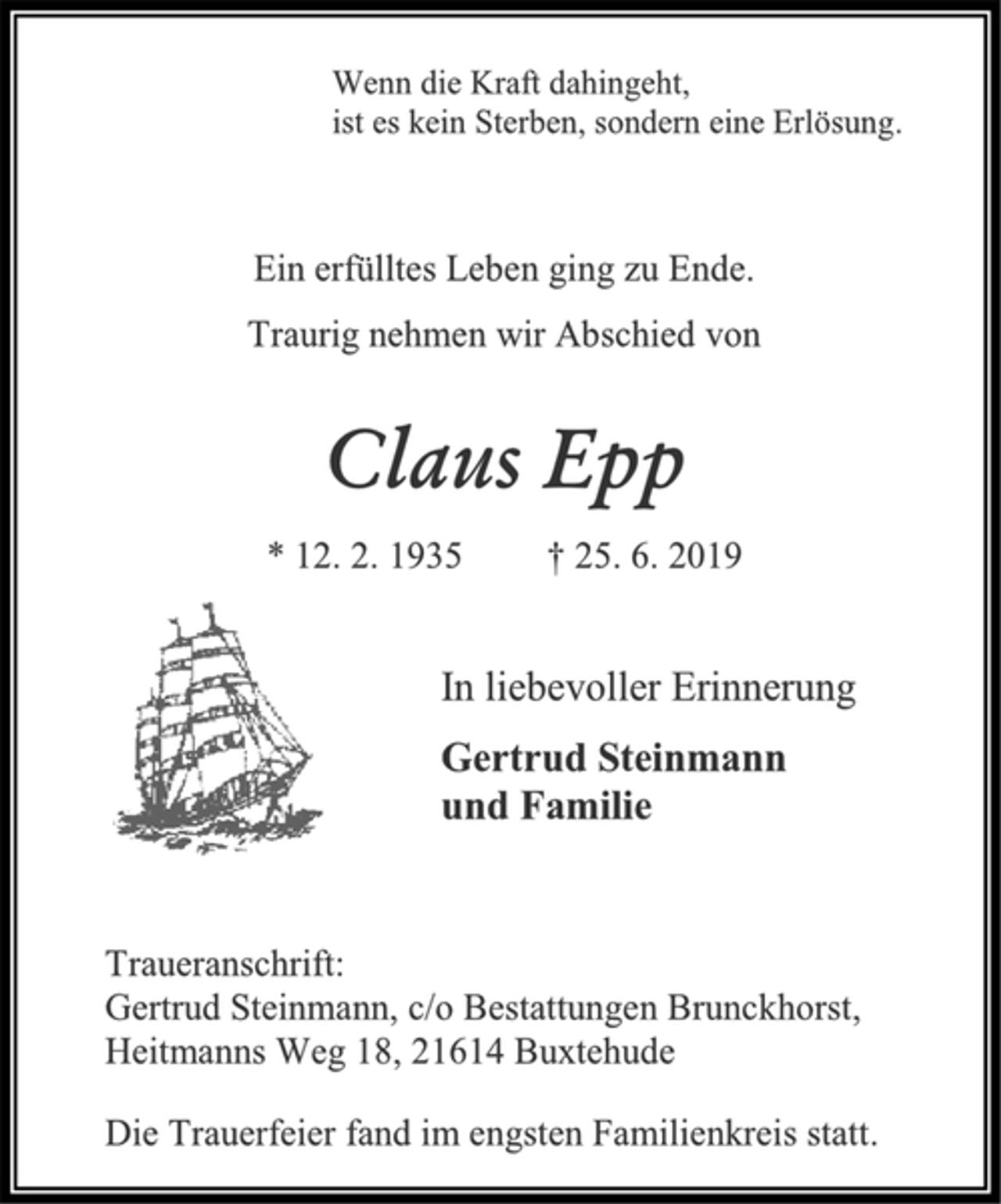 Wenn die Kraft dahingeht,
ist es kein Sterben, sondern eine Erlösung.

Ein erfülltes Leben ging zu Ende.

Traurig nehmen wir Abschied von

Claus Epp

* 12. 2. 1935 † 25. 6. 2019

In liebevoller Erinnerung

Gertrud Steinmann
und Familie

Traueranschrift:
Gertrud Steinmann, c/o Bestattungen Brunckhorst,
Heitmanns Weg 18, 21614 Buxtehude

Die Trauerfeier fand im engsten Familienkreis statt.